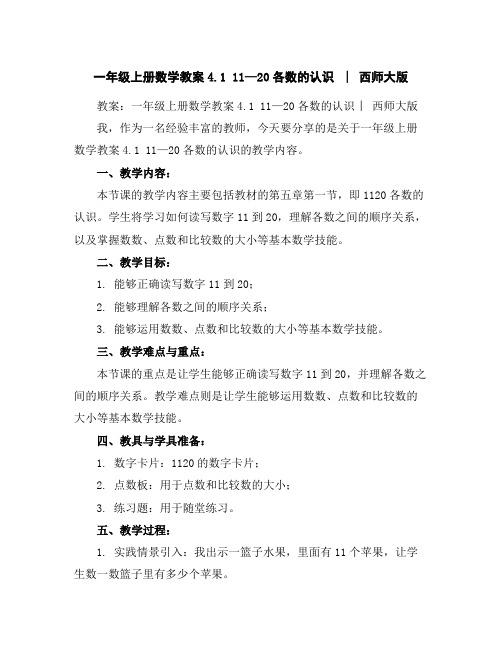 一年级上册数学教案 4.1 11—20 各数的认识 | 西师大版

教案：一年级上册数学教案 4.1 11—20 各数的认识 | 西师大版

我，作为一名经验丰富的教师，今天要分享的是关于一年级上册数学教案 4.1 11—20 各数的认识的教学内容。

一、教学内容：

本节课的教学内容主要包括教材的第五章第一节，即 1120 各数的认识。学生将学习如何读写数字 11 到 20，理解各数之间的顺序关系，以及掌握数数、点数和比较数的大小等基本数学技能。

二、教学目标：

1. 能够正确读写数字 11 到 20；

2. 能够理解各数之间的顺序关系；

3. 能够运用数数、点数和比较数的大小等基本数学技能。

三、教学难点与重点：

本节课的重点是让学生能够正确读写数字 11 到 20，并理解各数之间的顺序关系。教学难点则是让学生能够运用数数、点数和比较数的大小等基本数学技能。

四、教具与学具准备：

1. 数字卡片：1120 的数字卡片；

2. 点数板：用于点数和比较数的大小；

3. 练习题：用于随堂练习。

五、教学过程：

1. 实践情景引入：我出示一篮子水果，里面有 11 个苹果，让学生数一数篮子里有多少个苹果。